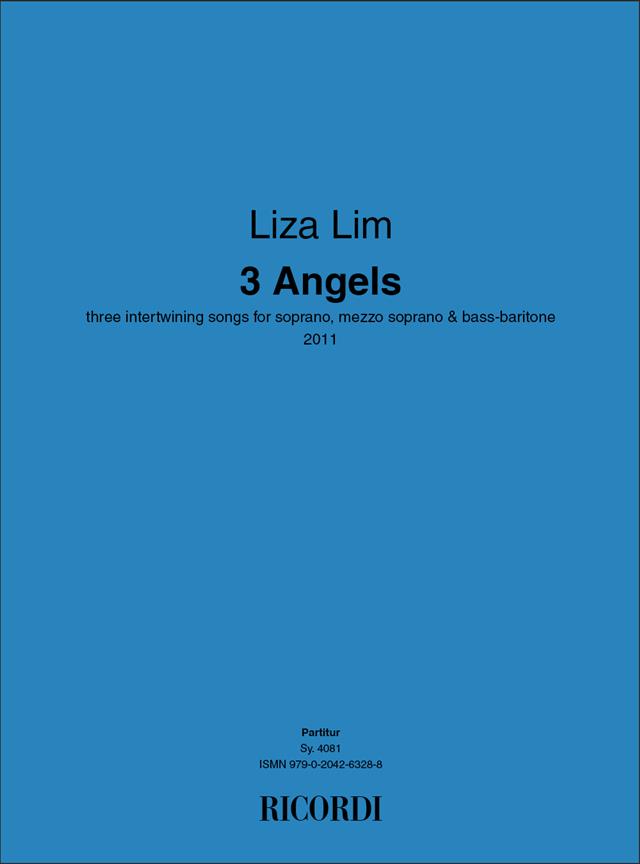 Liza Lim

3 Angels

three intertwining songs for soprano, mezzo soprano & bass-baritone
2011

Partitur
Sy. 4081
ISMN 979-0-2042-6328-8

RICORDI